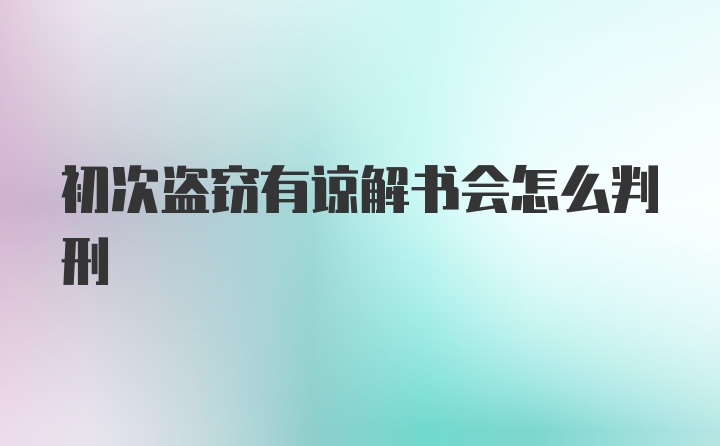 初次盗窃有谅解书会怎么判刑